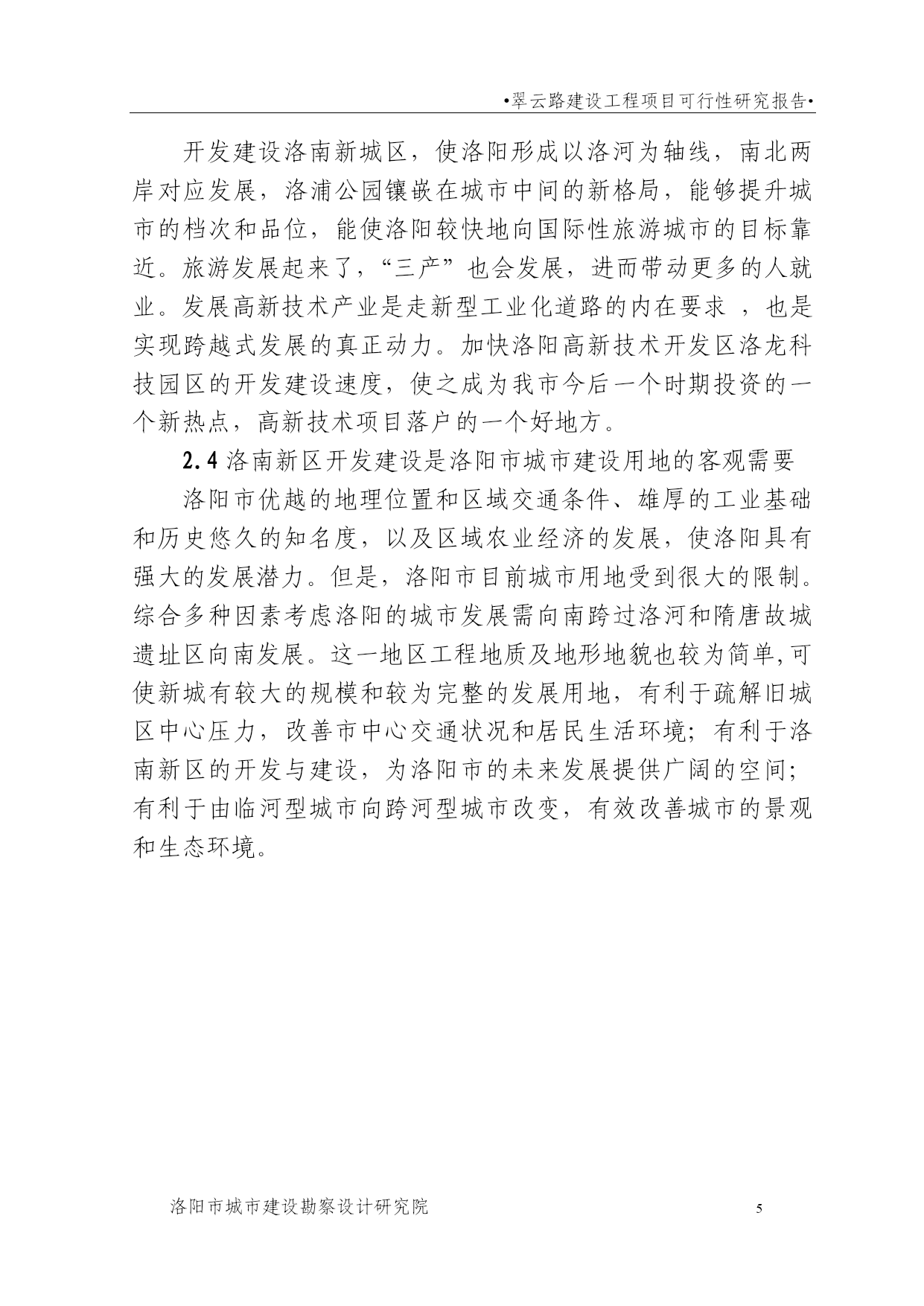 •翠云路建设工程项目可行性研究报告•

开发建设洛南新城区，使洛阳形成以洛河为轴线，南北两岸对应发展，洛浦公园镶嵌在城市中间的新格局，能够提升城市的档次和品位，能使洛阳较快地向国际性旅游城市的目标靠近。旅游发展起来了，“三产”也会发展，进而带动更多的人就业。发展高新技术产业是走新型工业化道路的内在要求 ，也是实现跨越式发展的真正动力。加快洛阳高新技术开发区洛龙科技园区的开发建设速度，使之成为我市今后一个时期投资的一个新热点，高新技术项目落户的一个好地方。

2.4 洛南新区开发建设是洛阳市城市建设用地的客观需要

洛阳市优越的地理位置和区域交通条件、雄厚的工业基础和历史悠久的知名度，以及区域农业经济的发展，使洛阳具有强大的发展潜力。但是，洛阳市目前城市用地受到很大的限制。综合多种因素考虑洛阳的城市发展需向南跨过洛河和隋唐故城遗址区向南发展。这一地区工程地质及地形地貌也较为简单,可使新城有较大的规模和较为完整的发展用地，有利于疏解旧城区中心压力，改善市中心交通状况和居民生活环境；有利于洛南新区的开发与建设，为洛阳市的未来发展提供广阔的空间；有利于由临河型城市向跨河型城市改变，有效改善城市的景观和生态环境。

洛阳市城市建设勘察设计研究院

5